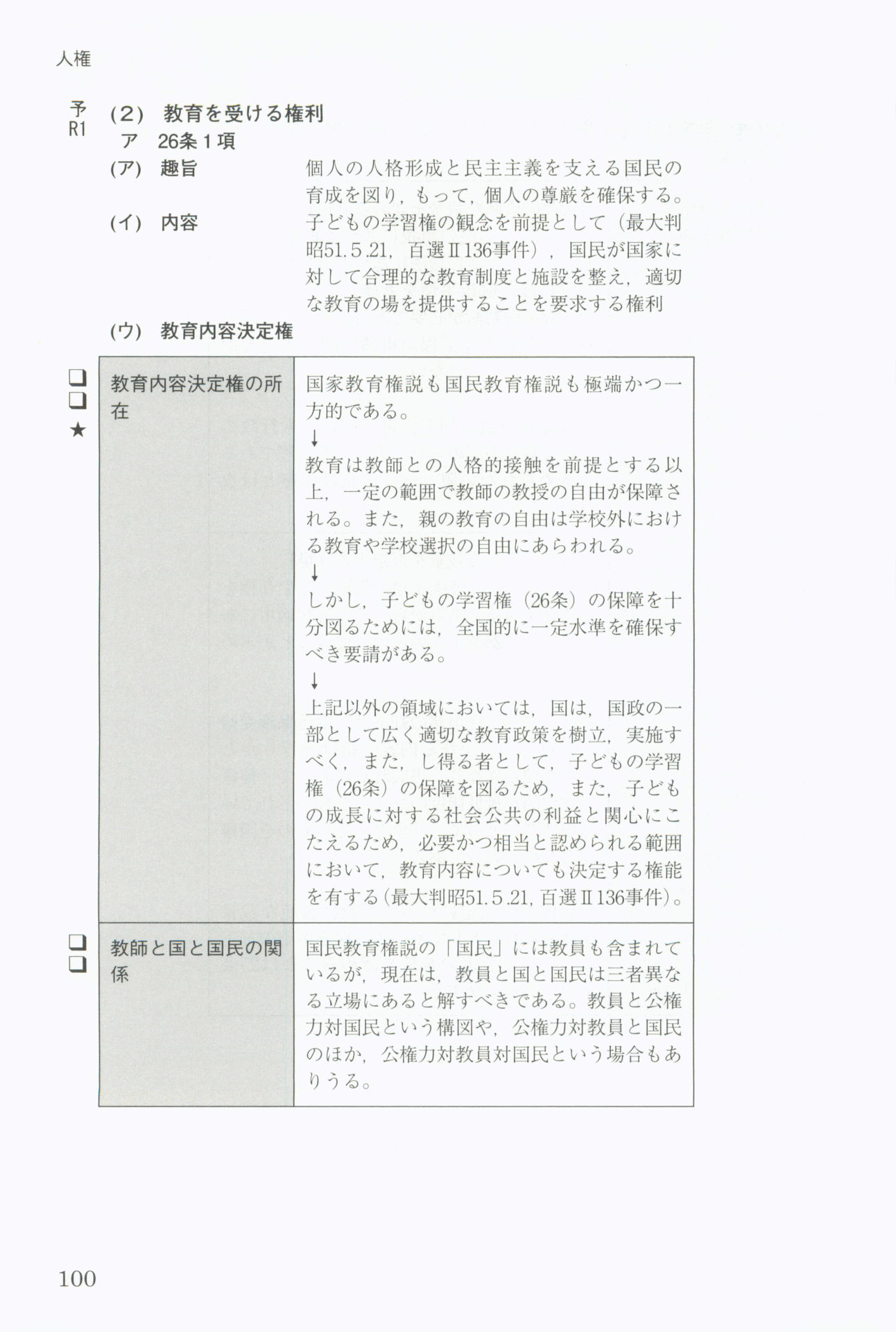 人権

予
R1

(2) 教育を受ける権利

ア 26条1項

(ア) 趣旨　個人の人格形成と民主主義を支える国民の育成を図り，もって，個人の尊厳を確保する。

(イ) 内容　子どもの学習権の観念を前提として（最大判昭51.5.21，百選Ⅱ136事件），国民が国家に対して合理的な教育制度と施設を整え，適切な教育の場を提供することを要求する権利

(ウ) 教育内容決定権

| | |
|---|---|
| □□★ 教育内容決定権の所在 | 国家教育権説も国民教育権説も極端かつ一方的である。<br>↓<br>教育は教師との人格的接触を前提とする以上，一定の範囲で教師の教授の自由が保障される。また，親の教育の自由は学校外における教育や学校選択の自由にあらわれる。<br>↓<br>しかし，子どもの学習権（26条）の保障を十分図るためには，全国的に一定水準を確保すべき要請がある。<br>↓<br>上記以外の領域においては，国は，国政の一部として広く適切な教育政策を樹立，実施すべく，また，し得る者として，子どもの学習権（26条）の保障を図るため，また，子どもの成長に対する社会公共の利益と関心にこたえるため，必要かつ相当と認められる範囲において，教育内容についても決定する権能を有する（最大判昭51.5.21，百選Ⅱ136事件）。 |
| □□ 教師と国と国民の関係 | 国民教育権説の「国民」には教員も含まれているが，現在は，教員と国と国民は三者異なる立場にあると解すべきである。教員と公権力対国民という構図や，公権力対教員と国民のほか，公権力対教員対国民という場合もありうる。 |

100